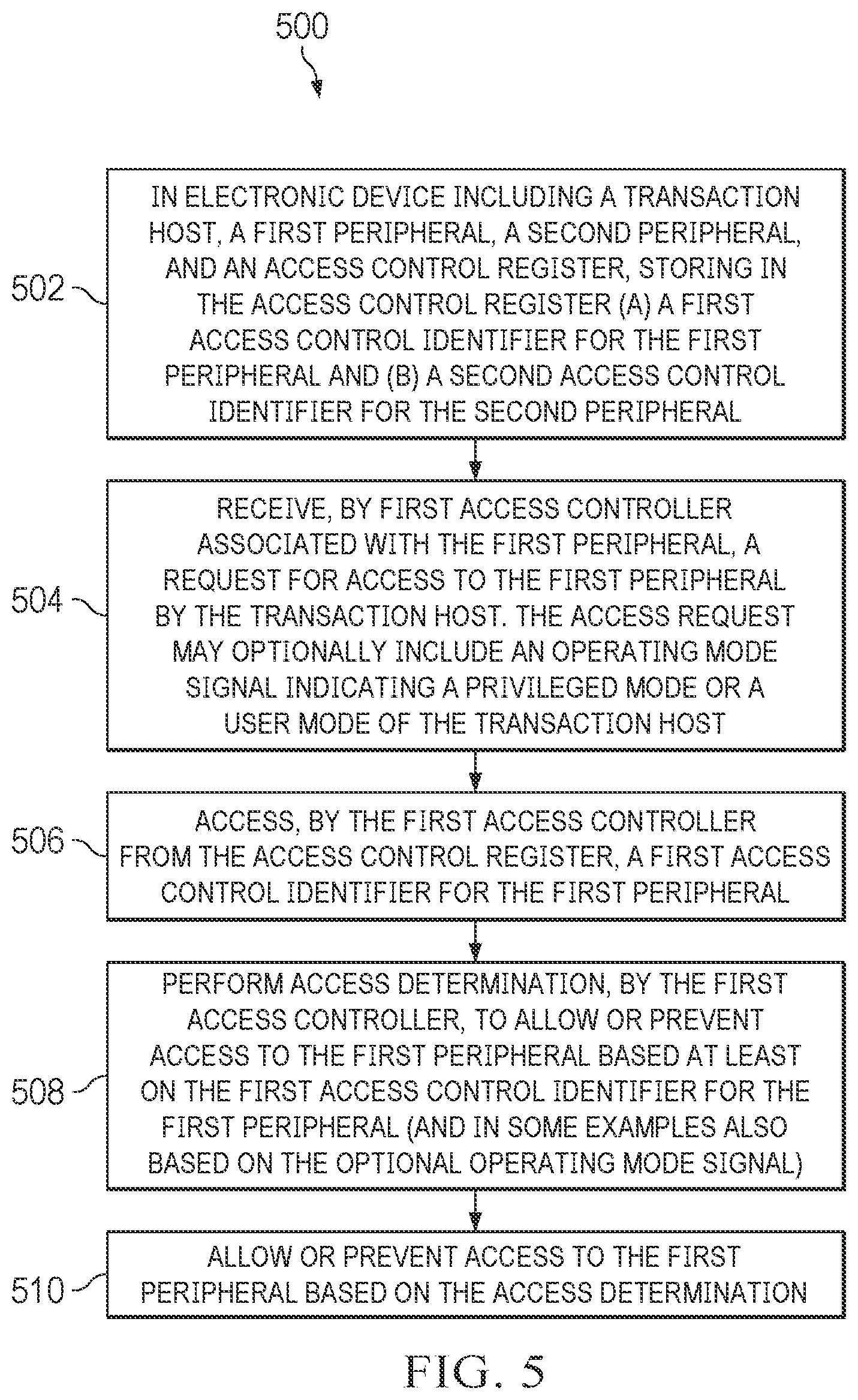 500

502

IN ELECTRONIC DEVICE INCLUDING A TRANSACTION HOST, A FIRST PERIPHERAL, A SECOND PERIPHERAL, AND AN ACCESS CONTROL REGISTER, STORING IN THE ACCESS CONTROL REGISTER (A) A FIRST ACCESS CONTROL IDENTIFIER FOR THE FIRST PERIPHERAL AND (B) A SECOND ACCESS CONTROL IDENTIFIER FOR THE SECOND PERIPHERAL

504

RECEIVE, BY FIRST ACCESS CONTROLLER ASSOCIATED WITH THE FIRST PERIPHERAL, A REQUEST FOR ACCESS TO THE FIRST PERIPHERAL BY THE TRANSACTION HOST. THE ACCESS REQUEST MAY OPTIONALLY INCLUDE AN OPERATING MODE SIGNAL INDICATING A PRIVILEGED MODE OR A USER MODE OF THE TRANSACTION HOST

506

ACCESS, BY THE FIRST ACCESS CONTROLLER FROM THE ACCESS CONTROL REGISTER, A FIRST ACCESS CONTROL IDENTIFIER FOR THE FIRST PERIPHERAL

508

PERFORM ACCESS DETERMINATION, BY THE FIRST ACCESS CONTROLLER, TO ALLOW OR PREVENT ACCESS TO THE FIRST PERIPHERAL BASED AT LEAST ON THE FIRST ACCESS CONTROL IDENTIFIER FOR THE FIRST PERIPHERAL (AND IN SOME EXAMPLES ALSO BASED ON THE OPTIONAL OPERATING MODE SIGNAL)

510

ALLOW OR PREVENT ACCESS TO THE FIRST PERIPHERAL BASED ON THE ACCESS DETERMINATION

FIG. 5